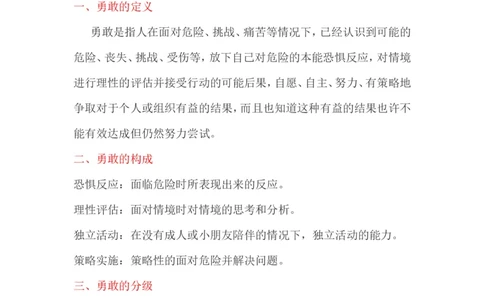 一、勇敢的定义

勇敢是指人在面对危险、挑战、痛苦等情况下，已经认识到可能的危险、丧失、挑战、受伤等，放下自己对危险的本能恐惧反应，对情境进行理性的评估并接受行动的可能后果，自愿、自主、努力、有策略地争取对于个人或组织有益的结果，而且也知道这种有益的结果也许不能有效达成但仍然努力尝试。

二、勇敢的构成

恐惧反应：面临危险时所表现出来的反应。

理性评估：面对情境时对情境的思考和分析。

独立活动：在没有成人或小朋友陪伴的情况下，独立活动的能力。

策略实施：策略性的面对危险并解决问题。

三、勇敢的分级